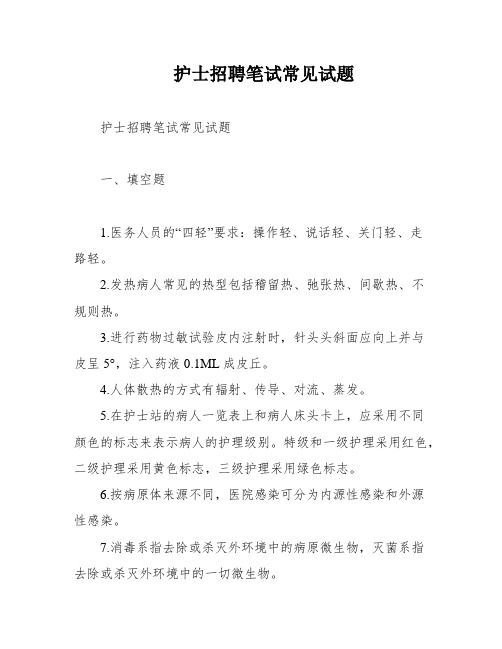 护士招聘笔试常见试题

护士招聘笔试常见试题

一、填空题

1.医务人员的“四轻”要求：操作轻、说话轻、关门轻、走路轻。

2.发热病人常见的热型包括稽留热、弛张热、间歇热、不规则热。

3.进行药物过敏试验皮内注射时，针头头斜面应向上并与皮呈 5°，注入药液 0.1ML 成皮丘。

4.人体散热的方式有辐射、传导、对流、蒸发。

5.在护士站的病人一览表上和病人床头卡上，应采用不同颜色的标志来表示病人的护理级别。特级和一级护理采用红色，二级护理采用黄色标志，三级护理采用绿色标志。

6.按病原体来源不同，医院感染可分为内源性感染和外源性感染。

7.消毒系指去除或杀灭外环境中的病原微生物，灭菌系指去除或杀灭外环境中的一切微生物。